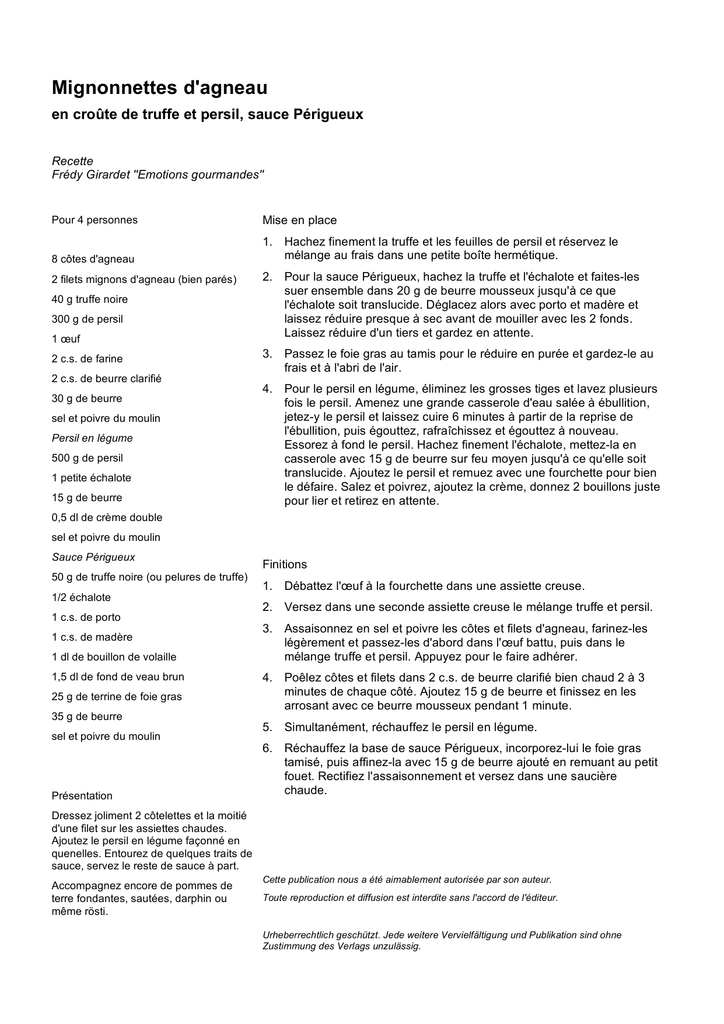 Mignonnettes d'agneau

en croûte de truffe et persil, sauce Périgueux

Recette
Frédy Girardet "Emotions gourmandes"

Pour 4 personnes

8 côtes d'agneau

2 filets mignons d'agneau (bien parés)

40 g truffe noire

300 g de persil

1 œuf

2 c.s. de farine

2 c.s. de beurre clarifié

30 g de beurre

sel et poivre du moulin

Persil en légume

500 g de persil

1 petite échalote

15 g de beurre

0,5 dl de crème double

sel et poivre du moulin

Sauce Périgueux

50 g de truffe noire (ou pelures de truffe)

1/2 échalote

1 c.s. de porto

1 c.s. de madère

1 dl de bouillon de volaille

1,5 dl de fond de veau brun

25 g de terrine de foie gras

35 g de beurre

sel et poivre du moulin

Présentation

Dressez joliment 2 côtelettes et la moitié d'une filet sur les assiettes chaudes. Ajoutez le persil en légume façonné en quenelles. Entourez de quelques traits de sauce, servez le reste de sauce à part.

Accompagnez encore de pommes de terre fondantes, sautées, darphin ou même rösti.

Mise en place

1. Hachez finement la truffe et les feuilles de persil et réservez le mélange au frais dans une petite boîte hermétique.

2. Pour la sauce Périgueux, hachez la truffe et l'échalote et faites-les suer ensemble dans 20 g de beurre mousseux jusqu'à ce que l'échalote soit translucide. Déglacez alors avec porto et madère et laissez réduire presque à sec avant de mouiller avec les 2 fonds. Laissez réduire d'un tiers et gardez en attente.

3. Passez le foie gras au tamis pour le réduire en purée et gardez-le au frais et à l'abri de l'air.

4. Pour le persil en légume, éliminez les grosses tiges et lavez plusieurs fois le persil. Amenez une grande casserole d'eau salée à ébullition, jetez-y le persil et laissez cuire 6 minutes à partir de la reprise de l'ébullition, puis égouttez, rafraîchissez et égouttez à nouveau. Essorez à fond le persil. Hachez finement l'échalote, mettez-la en casserole avec 15 g de beurre sur feu moyen jusqu'à ce qu'elle soit translucide. Ajoutez le persil et remuez avec une fourchette pour bien le défaire. Salez et poivrez, ajoutez la crème, donnez 2 bouillons juste pour lier et retirez en attente.

Finitions

1. Débattez l'œuf à la fourchette dans une assiette creuse.

2. Versez dans une seconde assiette creuse le mélange truffe et persil.

3. Assaisonnez en sel et poivre les côtes et filets d'agneau, farinez-les légèrement et passez-les d'abord dans l'œuf battu, puis dans le mélange truffe et persil. Appuyez pour le faire adhérer.

4. Poêlez côtes et filets dans 2 c.s. de beurre clarifié bien chaud 2 à 3 minutes de chaque côté. Ajoutez 15 g de beurre et finissez en les arrosant avec ce beurre mousseux pendant 1 minute.

5. Simultanément, réchauffez le persil en légume.

6. Réchauffez la base de sauce Périgueux, incorporez-lui le foie gras tamisé, puis affinez-la avec 15 g de beurre ajouté en remuant au petit fouet. Rectifiez l'assaisonnement et versez dans une saucière chaude.

Cette publication nous a été aimablement autorisée par son auteur.

Toute reproduction et diffusion est interdite sans l'accord de l'éditeur.

Urheberrechtlich geschützt. Jede weitere Vervielfältigung und Publikation sind ohne Zustimmung des Verlags unzulässig.